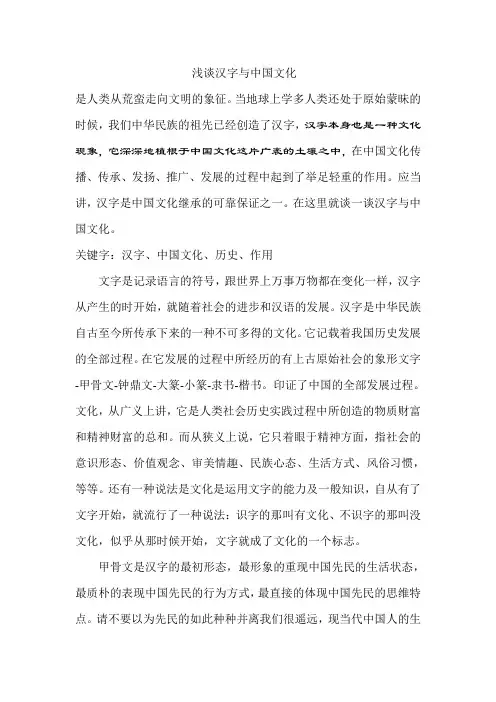 浅谈汉字与中国文化

是人类从荒蛮走向文明的象征。当地球上学多人类还处于原始蒙昧的时候，我们中华民族的祖先已经创造了汉字，汉字本身也是一种文化现象，它深深地植根于中国文化这片广袤的土壤之中，在中国文化传播、传承、发扬、推广、发展的过程中起到了举足轻重的作用。应当讲，汉字是中国文化继承的可靠保证之一。在这里就谈一谈汉字与中国文化。

关键字：汉字、中国文化、历史、作用

文字是记录语言的符号，跟世界上万事万物都在变化一样，汉字从产生的时开始，就随着社会的进步和汉语的发展。汉字是中华民族自古至今所传承下来的一种不可多得的文化。它记载着我国历史发展的全部过程。在它发展的过程中所经历的有上古原始社会的象形文字-甲骨文-钟鼎文-大篆-小篆-隶书-楷书。印证了中国的全部发展过程。文化，从广义上讲，它是人类社会历史实践过程中所创造的物质财富和精神财富的总和。而从狭义上说，它只着眼于精神方面，指社会的意识形态、价值观念、审美情趣、民族心态、生活方式、风俗习惯，等等。还有一种说法是文化是运用文字的能力及一般知识，自从有了文字开始，就流行了一种说法：识字的那叫有文化、不识字的那叫没文化，似乎从那时候开始，文字就成了文化的一个标志。

甲骨文是汉字的最初形态，最形象的重现中国先民的生活状态，最质朴的表现中国先民的行为方式，最直接的体现中国先民的思维特点。请不要以为先民的如此种种并离我们很遥远，现当代中国人的生